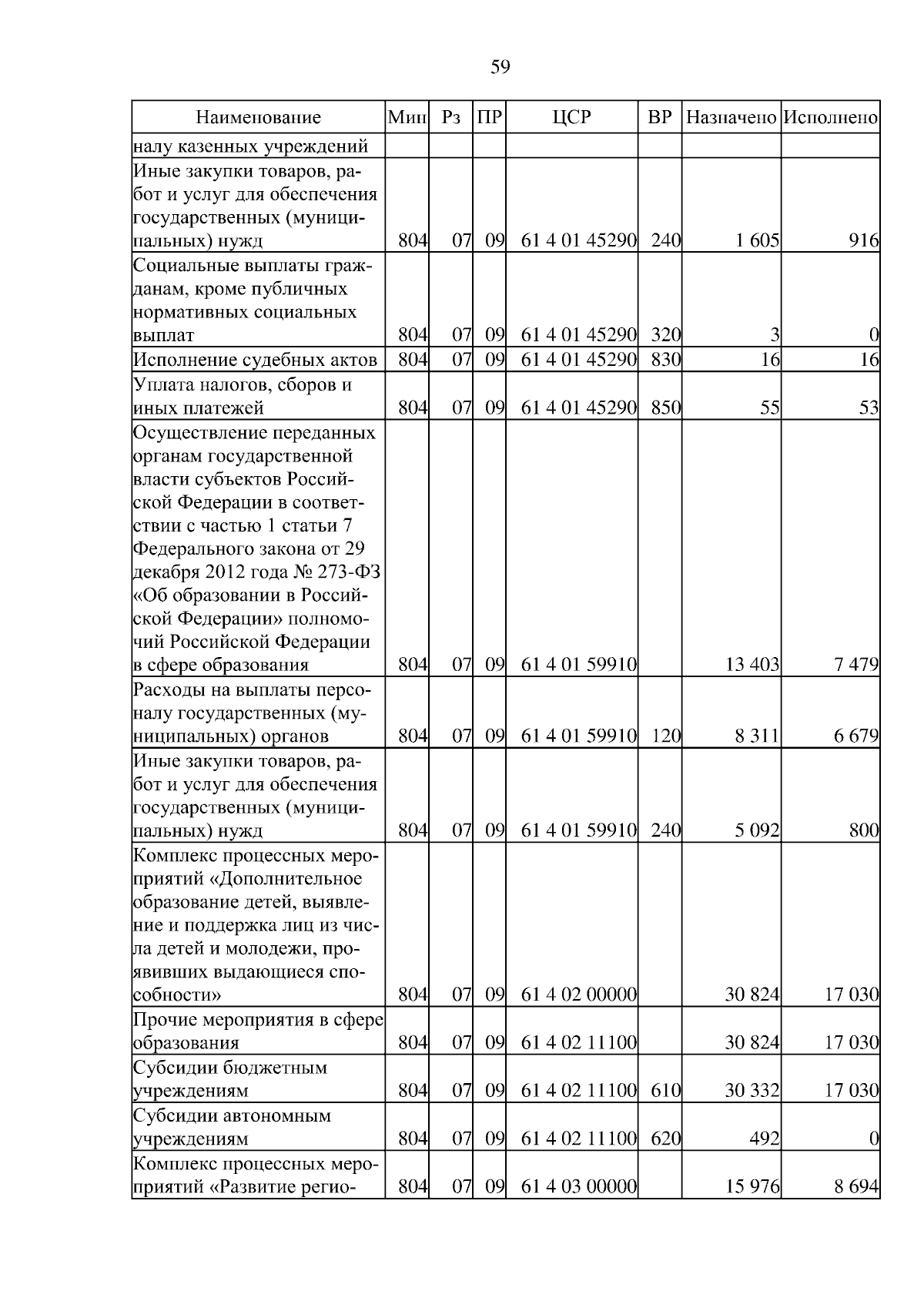 59

| Наименование | Мин | Рз | ПР | ЦСР | ВР | Назначено | Исполнено |
|---|---|---|---|---|---|---|---|
| налу казенных учреждений | | | | | | | |
| Иные закупки товаров, работ и услуг для обеспечения государственных (муниципальных) нужд | 804 | 07 | 09 | 61 4 01 45290 | 240 | 1 605 | 916 |
| Социальные выплаты гражданам, кроме публичных нормативных социальных выплат | 804 | 07 | 09 | 61 4 01 45290 | 320 | 3 | 0 |
| Исполнение судебных актов | 804 | 07 | 09 | 61 4 01 45290 | 830 | 16 | 16 |
| Уплата налогов, сборов и иных платежей | 804 | 07 | 09 | 61 4 01 45290 | 850 | 55 | 53 |
| Осуществление переданных органам государственной власти субъектов Российской Федерации в соответствии с частью 1 статьи 7 Федерального закона от 29 декабря 2012 года № 273-ФЗ «Об образовании в Российской Федерации» полномочий Российской Федерации в сфере образования | 804 | 07 | 09 | 61 4 01 59910 | | 13 403 | 7 479 |
| Расходы на выплаты персоналу государственных (муниципальных) органов | 804 | 07 | 09 | 61 4 01 59910 | 120 | 8 311 | 6 679 |
| Иные закупки товаров, работ и услуг для обеспечения государственных (муниципальных) нужд | 804 | 07 | 09 | 61 4 01 59910 | 240 | 5 092 | 800 |
| Комплекс процессных мероприятий «Дополнительное образование детей, выявление и поддержка лиц из числа детей и молодежи, проявивших выдающиеся способности» | 804 | 07 | 09 | 61 4 02 00000 | | 30 824 | 17 030 |
| Прочие мероприятия в сфере образования | 804 | 07 | 09 | 61 4 02 11100 | | 30 824 | 17 030 |
| Субсидии бюджетным учреждениям | 804 | 07 | 09 | 61 4 02 11100 | 610 | 30 332 | 17 030 |
| Субсидии автономным учреждениям | 804 | 07 | 09 | 61 4 02 11100 | 620 | 492 | 0 |
| Комплекс процессных мероприятий «Развитие регио- | 804 | 07 | 09 | 61 4 03 00000 | | 15 976 | 8 694 |